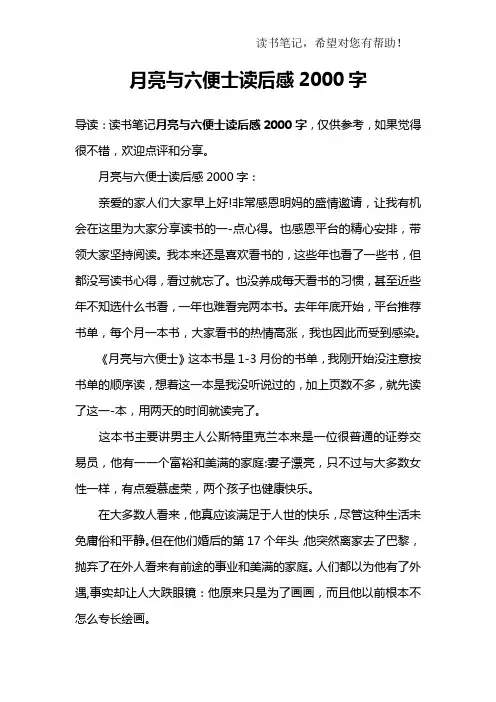 读书笔记，希望对您有帮助！

月亮与六便士读后感 2000 字

导读：读书笔记月亮与六便士读后感 2000 字，仅供参考，如果觉得很不错，欢迎点评和分享。

月亮与六便士读后感 2000 字：

亲爱的家人们大家早上好!非常感恩明妈的盛情邀请，让我有机会在这里为大家分享读书的一-点心得。也感恩平台的精心安排，带领大家坚持阅读。我本来还是喜欢看书的，这些年也看了一些书，但都没写读书心得，看过就忘了。也没养成每天看书的习惯，甚至近些年不知选什么书看，一年也难看完两本书。去年年底开始，平台推荐书单，每个月一本书，大家看书的热情高涨，我也因此而受到感染。

《月亮与六便士》这本书是 1-3 月份的书单，我刚开始没注意按书单的顺序读，想着这一本是我没听说过的，加上页数不多，就先读了这一-本，用两天的时间就读完了。

这本书主要讲男主人公斯特里克兰本来是一位很普通的证券交易员，他有一一个富裕和美满的家庭:妻子漂亮，只不过与大多数女性一样，有点爱慕虚荣，两个孩子也健康快乐。

在大多数人看来，他真应该满足于人世的快乐，尽管这种生活未免庸俗和平静。但在他们婚后的第 17 个年头,他突然离家去了巴黎，抛弃了在外人看来有前途的事业和美满的家庭。人们都以为他有了外遇,事实却让人大跌眼镜：他原来只是为了画画，而且他以前根本不怎么专长绘画。